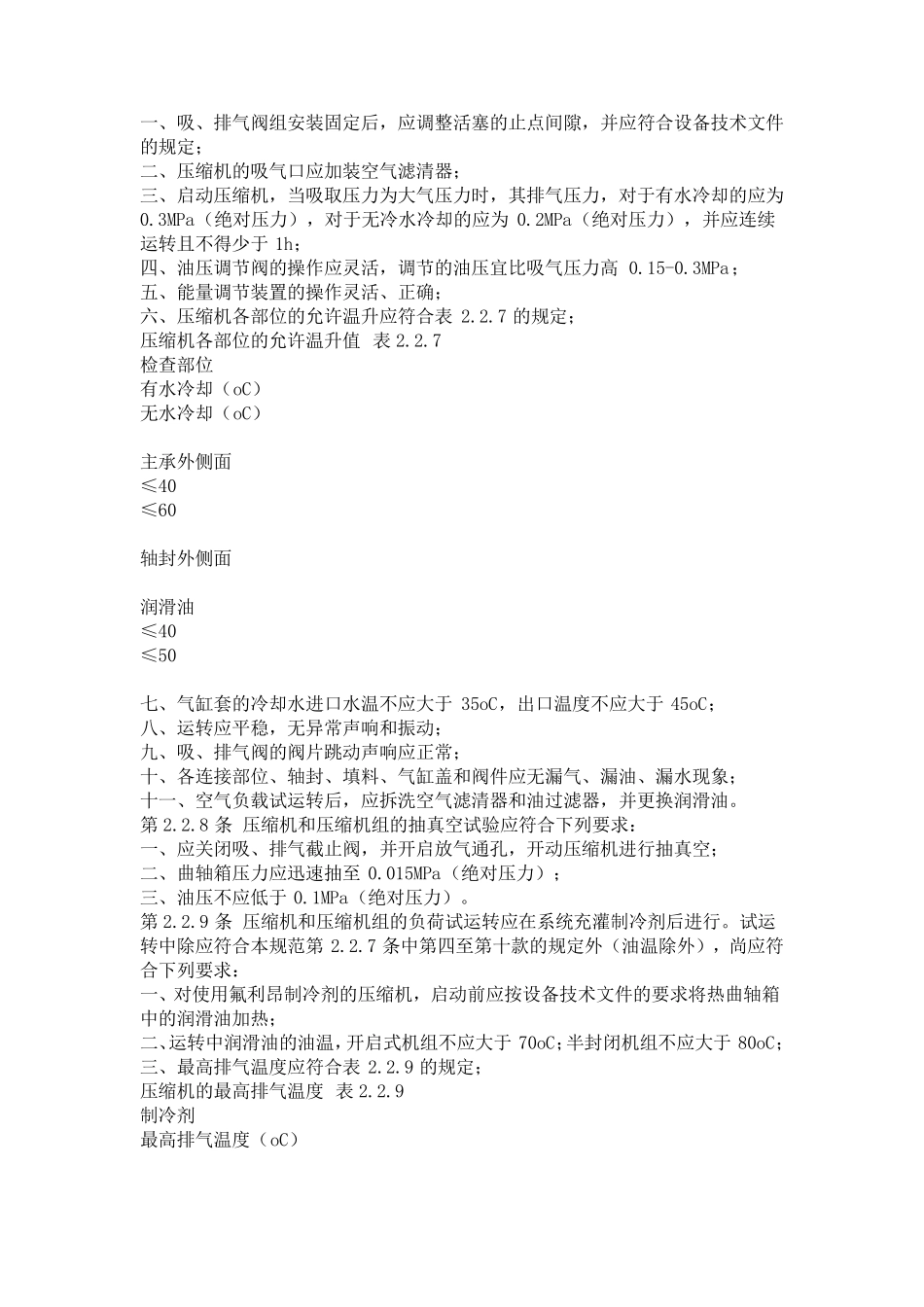 一、吸、排气阀组安装固定后，应调整活塞的止点间隙，并应符合设备技术文件的规定；
二、压缩机的吸气口应加装空气滤清器；
三、启动压缩机，当吸取压力为大气压力时，其排气压力，对于有水冷却的应为0.3MPa（绝对压力），对于无冷水冷却的应为0.2MPa（绝对压力），并应连续运转且不得少于1h；
四、油压调节阀的操作应灵活，调节的油压宜比吸气压力高0.15-0.3MPa；
五、能量调节装置的操作灵活、正确；
六、压缩机各部位的允许温升应符合表2.2.7的规定；
压缩机各部位的允许温升值 表2.2.7
检查部位
有水冷却（oC）
无水冷却（oC）

主承外侧面
≤40
≤60

轴封外侧面

润滑油
≤40
≤50

七、气缸套的冷却水进口水温不应大于35oC，出口温度不应大于45oC；
八、运转应平稳，无异常声响和振动；
九、吸、排气阀的阀片跳动声响应正常；
十、各连接部位、轴封、填料、气缸盖和阀件应无漏气、漏油、漏水现象；
十一、空气负载试运转后，应拆洗空气滤清器和油过滤器，并更换润滑油。
第2.2.8条 压缩机和压缩机组的抽真空试验应符合下列要求：
一、应关闭吸、排气截止阀，并开启放气通孔，开动压缩机进行抽真空；
二、曲轴箱压力应迅速抽至0.015MPa（绝对压力）；
三、油压不应低于0.1MPa（绝对压力）。
第2.2.9条 压缩机和压缩机组的负荷试运转应在系统充灌制冷剂后进行。试运转中除应符合本规范第2.2.7条中第四至第十款的规定外（油温除外），尚应符合下列要求：
一、对使用氟利昂制冷剂的压缩机，启动前应按设备技术文件的要求将热曲轴箱中的润滑油加热；
二、运转中润滑油的油温，开启式机组不应大于70oC；半封闭机组不应大于80oC；
三、最高排气温度应符合表2.2.9的规定；
压缩机的最高排气温度 表2.2.9
制冷剂
最高排气温度（oC）